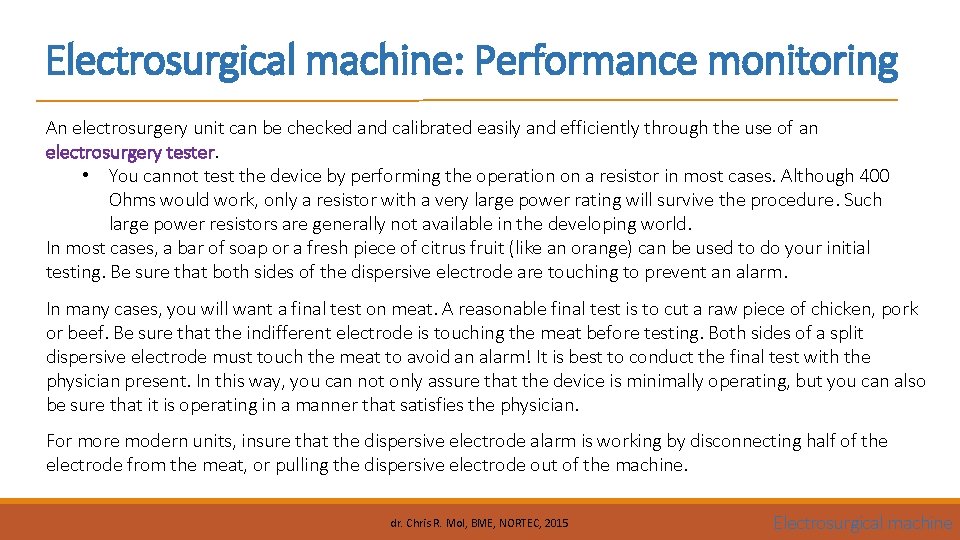 Electrosurgical machine: Performance monitoring

An electrosurgery unit can be checked and calibrated easily and efficiently through the use of an electrosurgery tester.

• You cannot test the device by performing the operation on a resistor in most cases. Although 400 Ohms would work, only a resistor with a very large power rating will survive the procedure. Such large power resistors are generally not available in the developing world.

In most cases, a bar of soap or a fresh piece of citrus fruit (like an orange) can be used to do your initial testing. Be sure that both sides of the dispersive electrode are touching to prevent an alarm.

In many cases, you will want a final test on meat. A reasonable final test is to cut a raw piece of chicken, pork or beef. Be sure that the indifferent electrode is touching the meat before testing. Both sides of a split dispersive electrode must touch the meat to avoid an alarm! It is best to conduct the final test with the physician present. In this way, you can not only assure that the device is minimally operating, but you can also be sure that it is operating in a manner that satisfies the physician.

For more modern units, insure that the dispersive electrode alarm is working by disconnecting half of the electrode from the meat, or pulling the dispersive electrode out of the machine.

dr. Chris R. Mol, BME, NORTEC, 2015

Electrosurgical machine